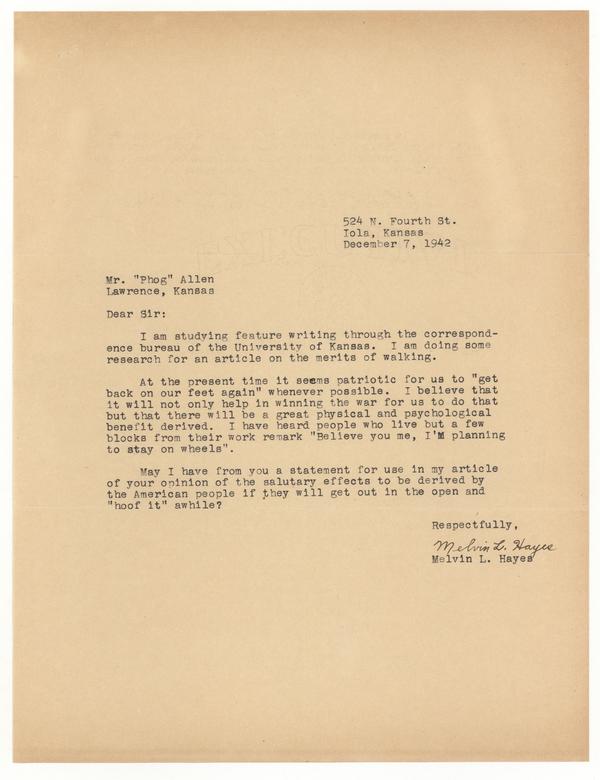 524 N. Fourth St.
Iola, Kansas
December 7, 1942

Mr. "Phog" Allen
Lawrence, Kansas

Dear Sir:

I am studying feature writing through the correspondence bureau of the University of Kansas. I am doing some research for an article on the merits of walking.

At the present time it seems patriotic for us to "get back on our feet again" whenever possible. I believe that it will not only help in winning the war for us to do that but that there will be a great physical and psychological benefit derived. I have heard people who live but a few blocks from their work remark "Believe you me, I'M planning to stay on wheels".

May I have from you a statement for use in my article of your opinion of the salutary effects to be derived by the American people if they will get out in the open and "hoof it" awhile?

Respectfully,

Melvin L. Hayes
Melvin L. Hayes